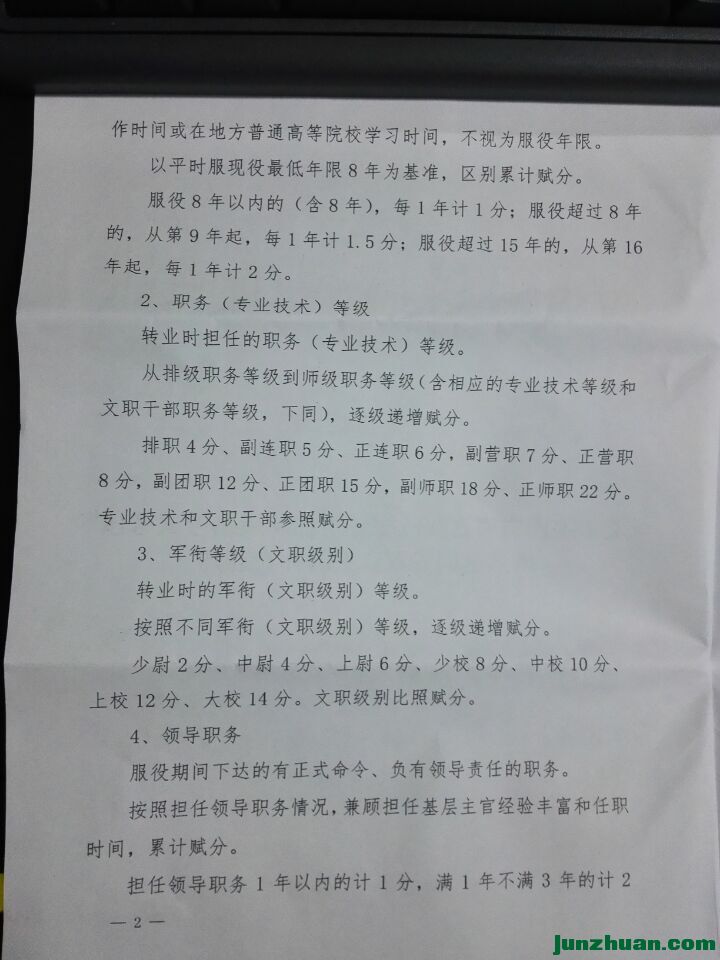 作时间或在地方普通高等院校学习时间，不视为服役年限。

以平时服现役最低年限8年为基准，区别累计赋分。

服役8年以内的（含8年），每1年计1分；服役超过8年的，从第9年起，每1年计1.5分；服役超过15年的，从第16年起，每1年计2分。

2、职务（专业技术）等级

转业时担任的职务（专业技术）等级。

从排级职务等级到师级职务等级（含相应的专业技术等级和文职干部职务等级，下同），逐级递增赋分。

排职4分、副连职5分、正连职6分，副营职7分、正营职8分，副团职12分、正团职15分，副师职18分、正师职22分。专业技术和文职干部参照赋分。

3、军衔等级（文职级别）

转业时的军衔（文职级别）等级。

按照不同军衔（文职级别）等级，逐级递增赋分。

少尉2分、中尉4分、上尉6分、少校8分、中校10分、上校12分、大校14分。文职级别比照赋分。

4、领导职务

服役期间下达的有正式命令、负有领导责任的职务。

按照担任领导职务情况，兼顾担任基层主官经验丰富和任职时间，累计赋分。

担任领导职务1年以内的计1分，满1年不满3年的计2

—2—

junzhuan.com